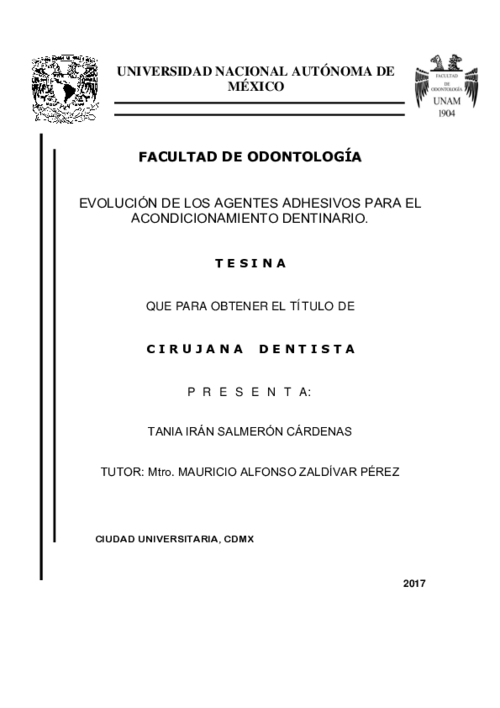 UNIVERSIDAD NACIONAL AUTÓNOMA DE MÉXICO

FACULTAD DE ODONTOLOGÍA UNAM 1904

FACULTAD DE ODONTOLOGÍA

EVOLUCIÓN DE LOS AGENTES ADHESIVOS PARA EL ACONDICIONAMIENTO DENTINARIO.

T E S I N A

QUE PARA OBTENER EL TÍTULO DE

C I R U J A N A   D E N T I S T A

P R E S E N T A:

TANIA IRÁN SALMERÓN CÁRDENAS

TUTOR: Mtro. MAURICIO ALFONSO ZALDÍVAR PÉREZ

CIUDAD UNIVERSITARIA, CDMX

2017